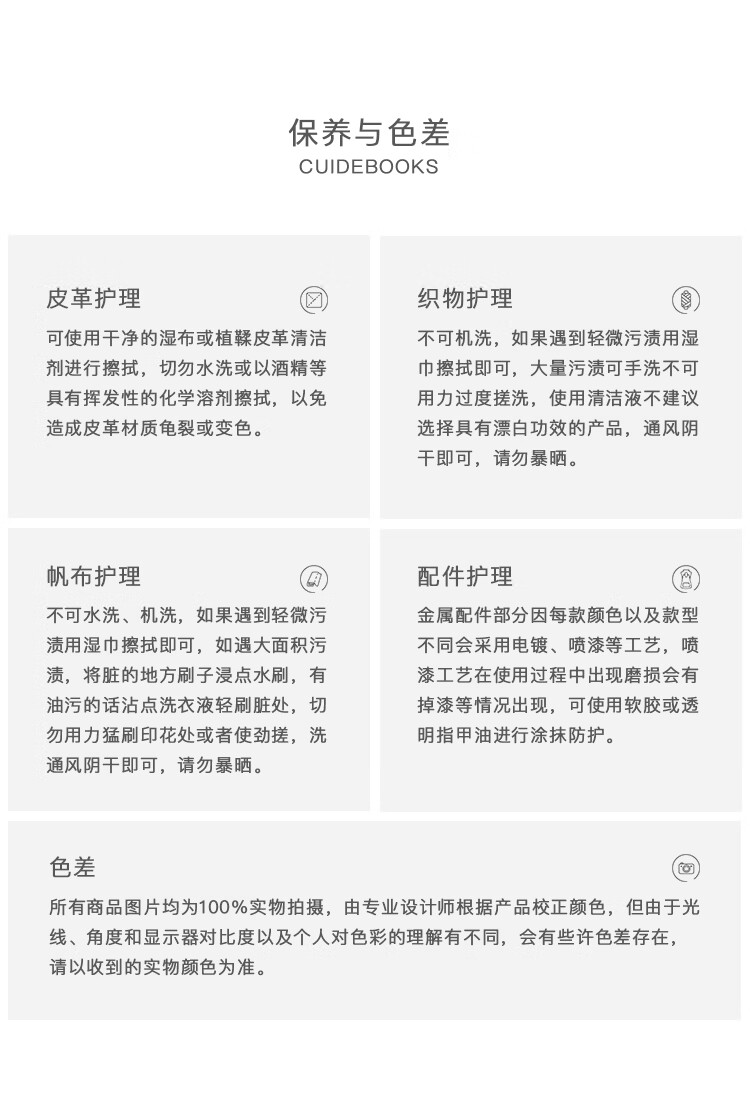 保养与色差
CUIDEBOOKS

皮革护理

可使用干净的湿布或植鞣皮革清洁剂进行擦拭，切勿水洗或以酒精等具有挥发性的化学溶剂擦拭，以免造成皮革材质龟裂或变色。

织物护理

不可机洗，如果遇到轻微污渍用湿巾擦拭即可，大量污渍可手洗不可用力过度搓洗，使用清洁液不建议选择具有漂白功效的产品，通风阴干即可，请勿暴晒。

帆布护理

不可水洗、机洗，如果遇到轻微污渍用湿巾擦拭即可，如遇大面积污渍，将脏的地方刷子浸点水刷，有油污的话沾点洗衣液轻刷脏处，切勿用力猛刷印花处或者使劲搓，洗通风阴干即可，请勿暴晒。

配件护理

金属配件部分因每款颜色以及款型不同会采用电镀、喷漆等工艺，喷漆工艺在使用过程中出现磨损会有掉漆等情况出现，可使用软胶或透明指甲油进行涂抹防护。

色差

所有商品图片均为100%实物拍摄，由专业设计师根据产品校正颜色，但由于光线、角度和显示器对比度以及个人对色彩的理解有不同，会有些许色差存在，请以收到的实物颜色为准。